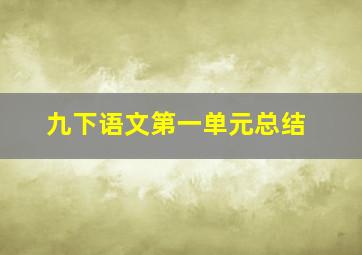 九下语文第一单元总结